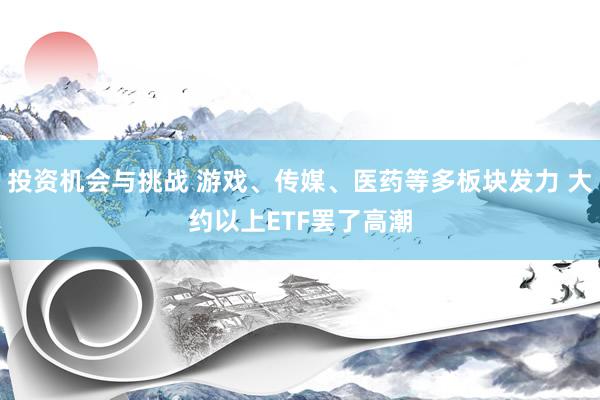 投资机会与挑战 游戏、传媒、医药等多板块发力 大约以上ETF罢了高潮